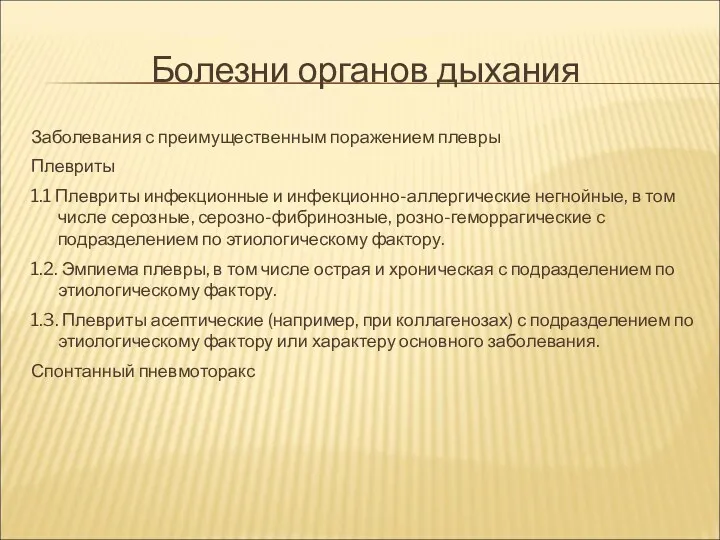 Болезни органов дыхания

Заболевания с преимущественным поражением плевры

Плевриты

1.1 Плевриты инфекционные и инфекционно-аллергические негнойные, в том числе серозные, серозно-фибринозные, розно-геморрагические с подразделением по этиологическому фактору.

1.2. Эмпиема плевры, в том числе острая и хроническая с подразделением по этиологическому фактору.

1.3. Плевриты асептические (например, при коллагенозах) с подразделением по этиологическому фактору или характеру основного заболевания.

Спонтанный пневмоторакс